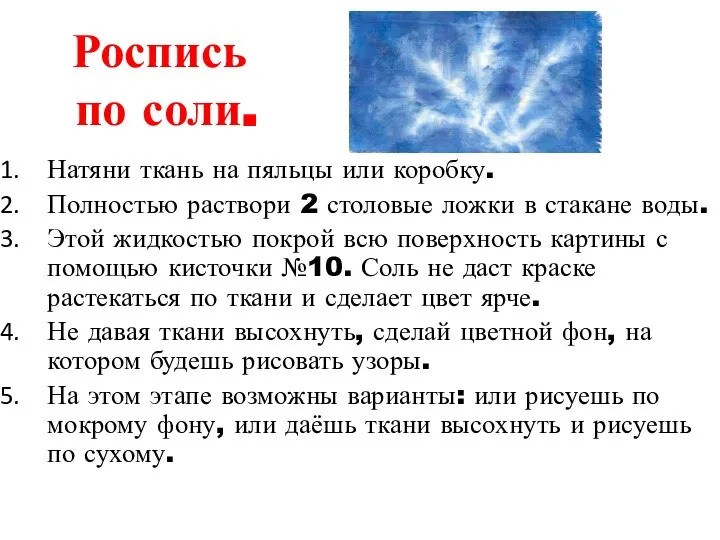 Роспись по соли.

1. Натяни ткань на пяльцы или коробку.
2. Полностью раствори 2 столовые ложки в стакане воды.
3. Этой жидкостью покрой всю поверхность картины с помощью кисточки №10. Соль не даст краске растекаться по ткани и сделает цвет ярче.
4. Не давая ткани высохнуть, сделай цветной фон, на котором будешь рисовать узоры.
5. На этом этапе возможны варианты: или рисуешь по мокрому фону, или даёшь ткани высохнуть и рисуешь по сухому.